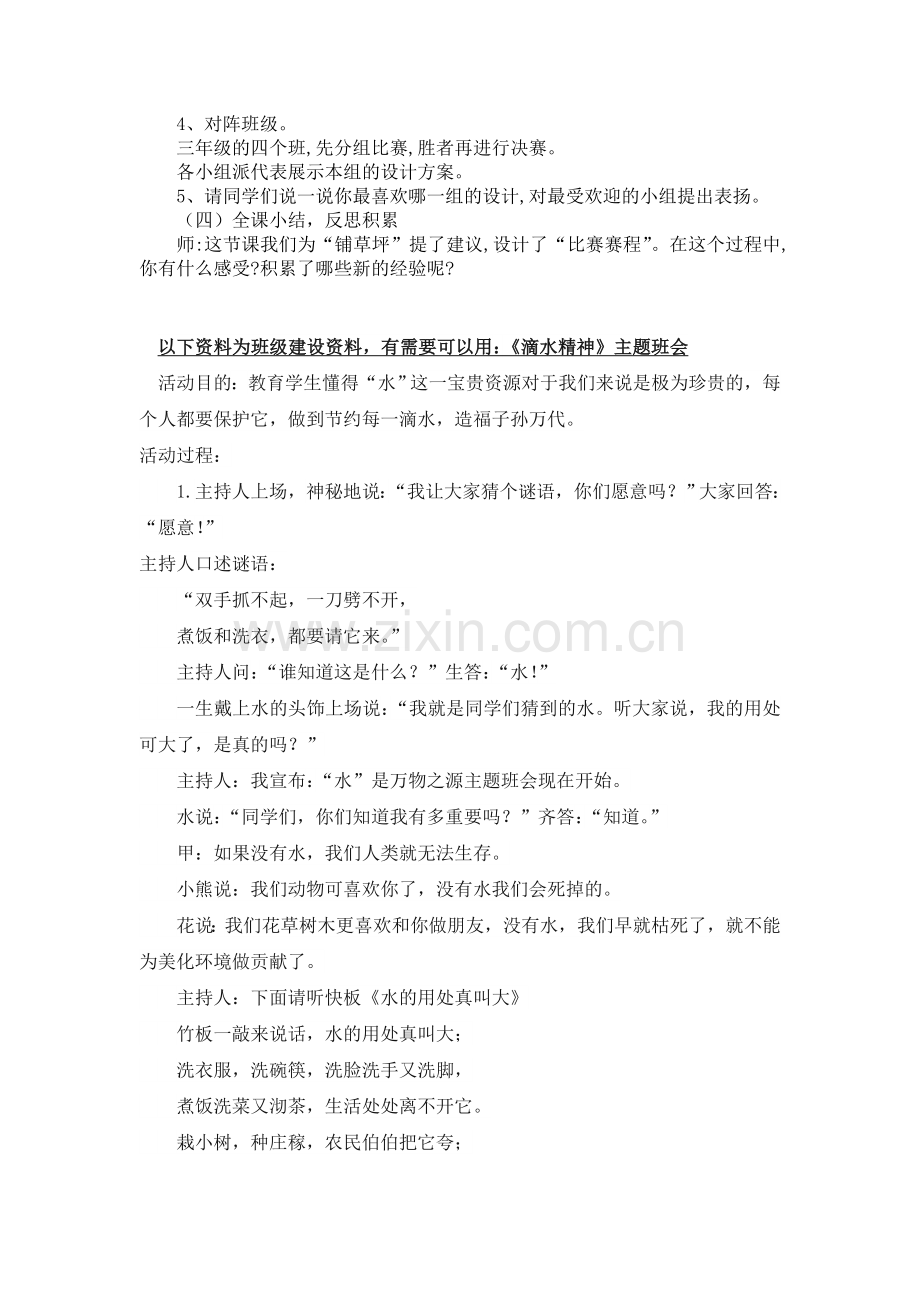 4、对阵班级。

三年级的四个班,先分组比赛,胜者再进行决赛。

各小组派代表展示本组的设计方案。

5、请同学们说一说你最喜欢哪一组的设计,对最受欢迎的小组提出表扬。

（四）全课小结，反思积累

师:这节课我们为“铺草坪”提了建议,设计了“比赛赛程”。在这个过程中,你有什么感受?积累了哪些新的经验呢?

以下资料为班级建设资料，有需要可以用:《滴水精神》主题班会

活动目的：教育学生懂得“水”这一宝贵资源对于我们来说是极为珍贵的，每个人都要保护它，做到节约每一滴水，造福子孙万代。

活动过程：

1.主持人上场，神秘地说：“我让大家猜个谜语，你们愿意吗？”大家回答：“愿意！”

主持人口述谜语：

“双手抓不起，一刀劈不开，

煮饭和洗衣，都要请它来。”

主持人问：“谁知道这是什么？”生答：“水！”

一生戴上水的头饰上场说：“我就是同学们猜到的水。听大家说，我的用处可大了，是真的吗？”

主持人：我宣布：“水”是万物之源主题班会现在开始。

水说：“同学们，你们知道我有多重要吗？”齐答：“知道。”

甲：如果没有水，我们人类就无法生存。

小熊说：我们动物可喜欢你了，没有水我们会死掉的。

花说:我们花草树木更喜欢和你做朋友，没有水，我们早就枯死了，就不能为美化环境做贡献了。

主持人：下面请听快板《水的用处真叫大》

竹板一敲来说话，水的用处真叫大；

洗衣服，洗碗筷，洗脸洗手又洗脚，

煮饭洗菜又沏茶，生活处处离不开它。

栽小树，种庄稼，农民伯伯把它夸；

www.zixin.com.cn